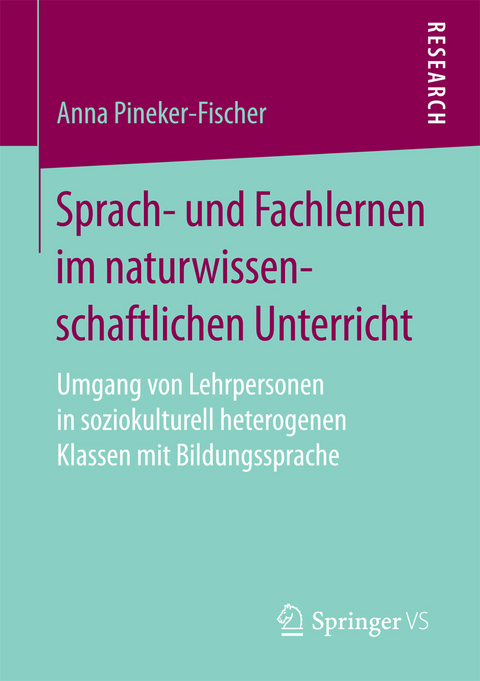 RESEARCH

Anna Pineker-Fischer

Sprach- und Fachlernen im naturwissenschaftlichen Unterricht

Umgang von Lehrpersonen in soziokulturell heterogenen Klassen mit Bildungssprache

Springer VS